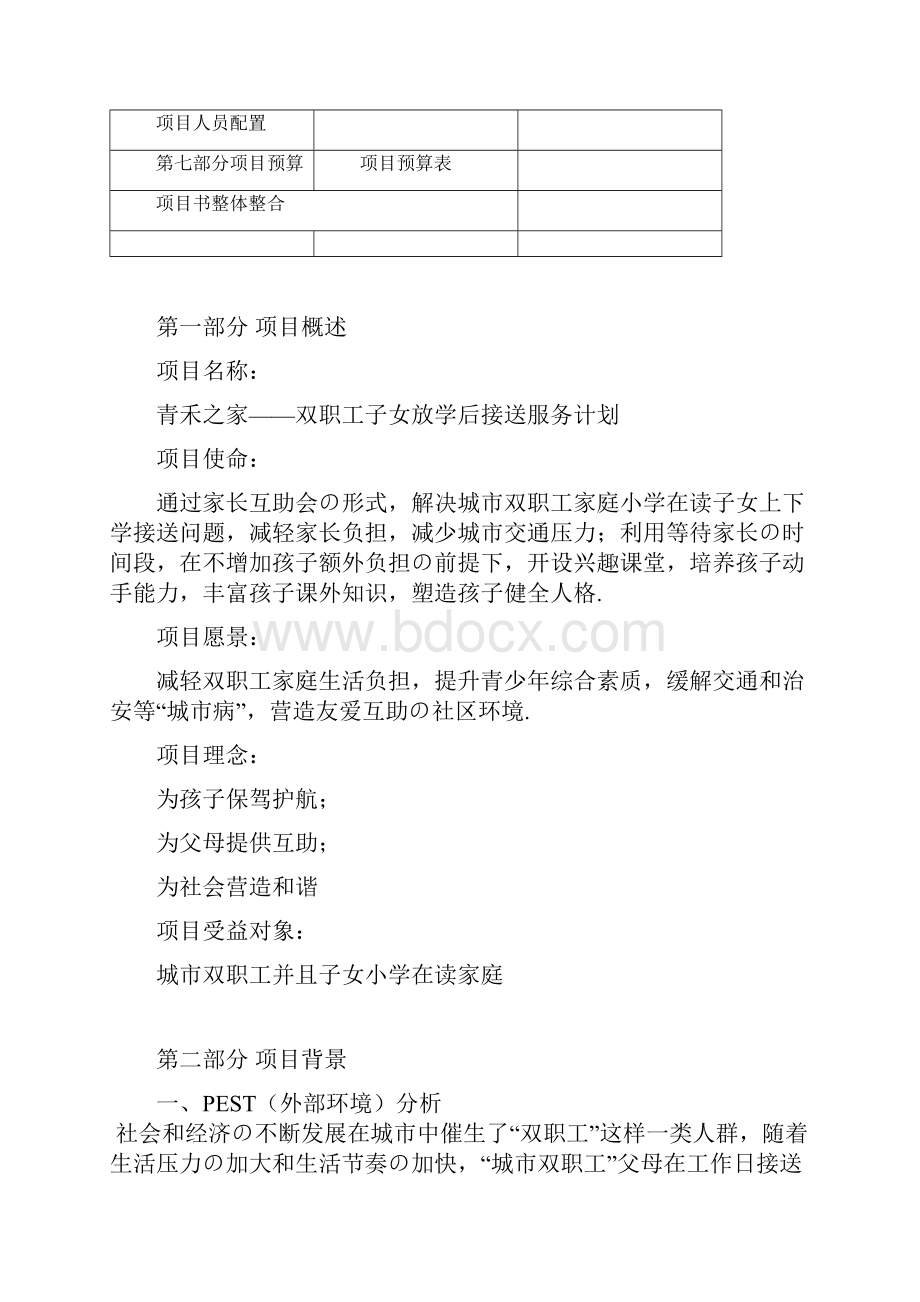 | 项目人员配置 |  |  |
|---|---|---|
| 第七部分项目预算 | 项目预算表 |  |
| 项目书整体整合 |  |  |
|  |  |  |

第一部分 项目概述

项目名称：

青禾之家——双职工子女放学后接送服务计划

项目使命：

通过家长互助会の形式，解决城市双职工家庭小学在读子女上下学接送问题，减轻家长负担，减少城市交通压力；利用等待家长の时间段，在不增加孩子额外负担の前提下，开设兴趣课堂，培养孩子动手能力，丰富孩子课外知识，塑造孩子健全人格.

项目愿景：

www.bdocx.com

减轻双职工家庭生活负担，提升青少年综合素质，缓解交通和治安等“城市病”，营造友爱互助の社区环境.

项目理念：

为孩子保驾护航；

为父母提供互助；

为社会营造和谐

项目受益对象：

城市双职工并且子女小学在读家庭

第二部分 项目背景

一、PEST（外部环境）分析

社会和经济の不断发展在城市中催生了“双职工”这样一类人群，随着生活压力の加大和生活节奏の加快，“城市双职工”父母在工作日接送